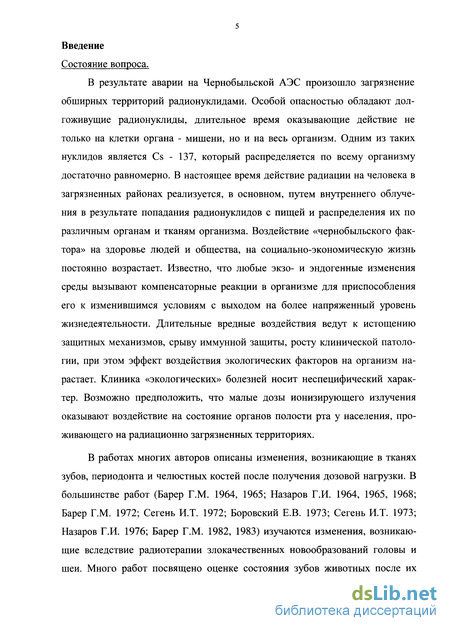 5

Введение

Состояние вопроса.

В результате аварии на Чернобыльской АЭС произошло загрязнение обширных территорий радионуклидами. Особой опасностью обладают долгоживущие радионуклиды, длительное время оказывающие действие не только на клетки органа - мишени, но и на весь организм. Одним из таких нуклидов является Cs - 137, который распределяется по всему организму достаточно равномерно. В настоящее время действие радиации на человека в загрязненных районах реализуется, в основном, путем внутреннего облучения в результате попадания радионуклидов с пищей и распределения их по различным органам и тканям организма. Воздействие «чернобыльского фактора» на здоровье людей и общества, на социально-экономическую жизнь постоянно возрастает. Известно, что любые экзо- и эндогенные изменения среды вызывают компенсаторные реакции в организме для приспособления его к изменившимся условиям с выходом на более напряженный уровень жизнедеятельности. Длительные вредные воздействия ведут к истощению защитных механизмов, срыву иммунной защиты, росту клинической патологии, при этом эффект воздействия экологических факторов на организм нарастает. Клиника «экологических» болезней носит неспецифический характер. Возможно предположить, что малые дозы ионизирующего излучения оказывают воздействие на состояние органов полости рта у населения, проживающего на радиационно загрязненных территориях.

В работах многих авторов описаны изменения, возникающие в тканях зубов, периодонта и челюстных костей после получения дозовой нагрузки. В большинстве работ (Барер Г.М. 1964, 1965; Назаров Г.И. 1964, 1965, 1968; Барер Г.М. 1972; Сегень И.Т. 1972; Боровский Е.В. 1973; Сегень И.Т. 1973; Назаров Г.И. 1976; Барер Г.М. 1982, 1983) изучаются изменения, возникающие вследствие радиотерапии злокачественных новообразований головы и шеи. Много работ посвящено оценке состояния зубов животных после их

dsLib.net
библиотека диссертаций